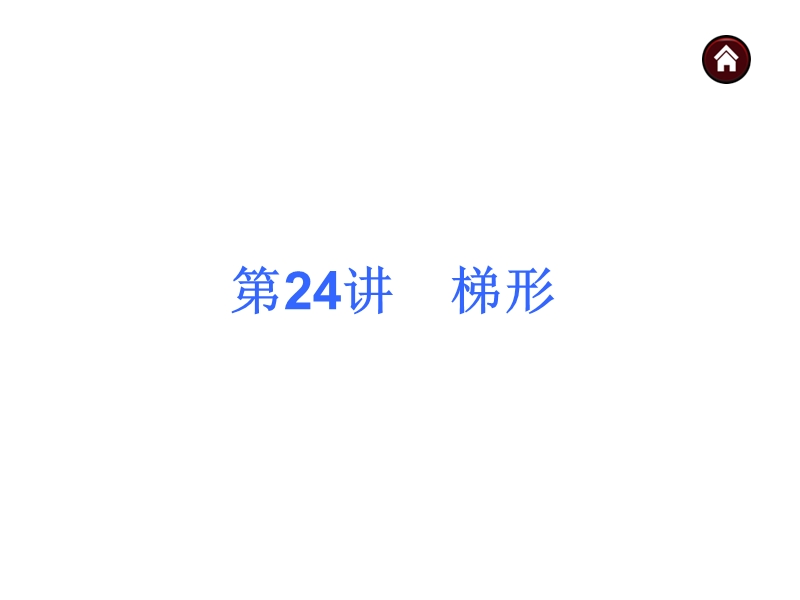 第24讲　梯形